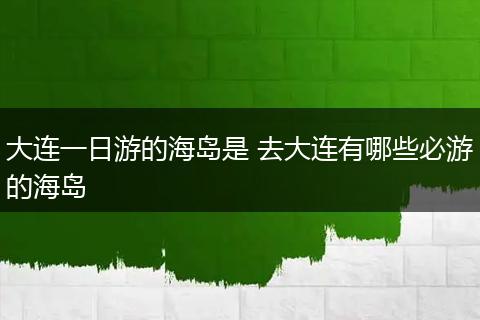 大连一日游的海岛是 去大连有哪些必游的海岛